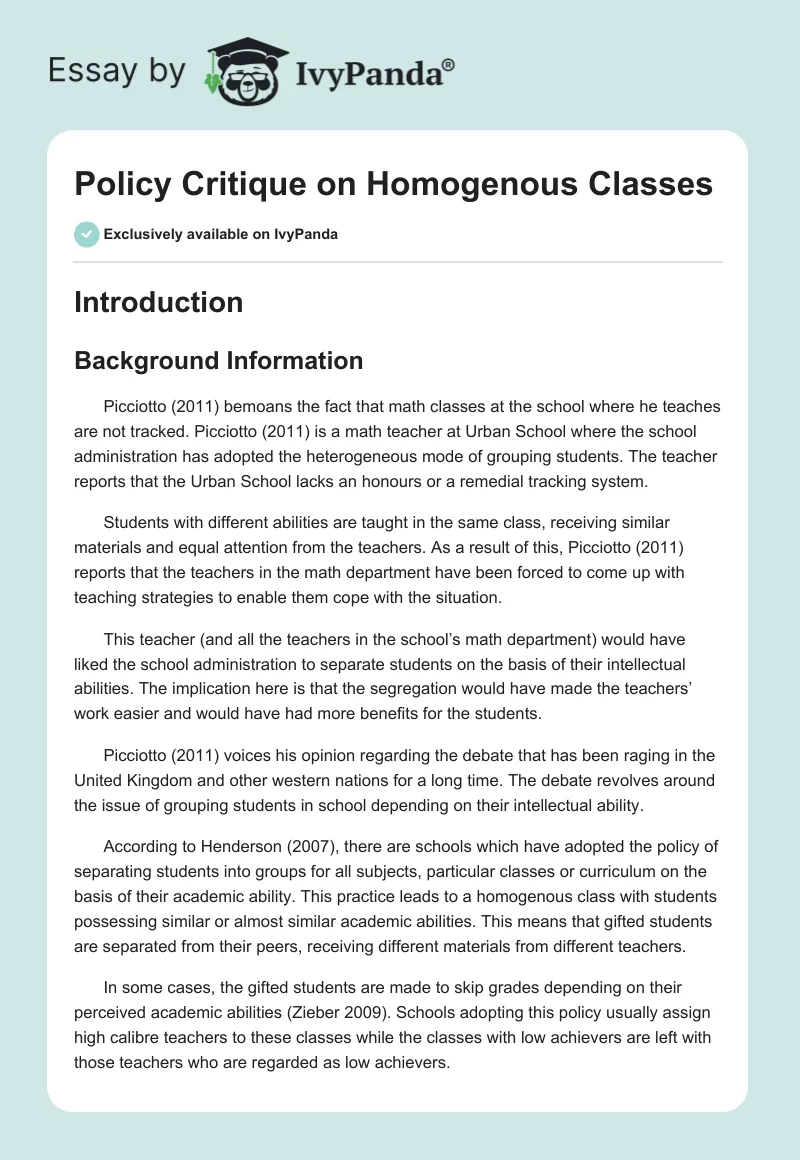 Essay by IvyPanda®

Policy Critique on Homogenous Classes

Exclusively available on IvyPanda

Introduction

Background Information

Picciotto (2011) bemoans the fact that math classes at the school where he teaches are not tracked. Picciotto (2011) is a math teacher at Urban School where the school administration has adopted the heterogeneous mode of grouping students. The teacher reports that the Urban School lacks an honours or a remedial tracking system.

Students with different abilities are taught in the same class, receiving similar materials and equal attention from the teachers. As a result of this, Picciotto (2011) reports that the teachers in the math department have been forced to come up with teaching strategies to enable them cope with the situation.

This teacher (and all the teachers in the school's math department) would have liked the school administration to separate students on the basis of their intellectual abilities. The implication here is that the segregation would have made the teachers' work easier and would have had more benefits for the students.

Picciotto (2011) voices his opinion regarding the debate that has been raging in the United Kingdom and other western nations for a long time. The debate revolves around the issue of grouping students in school depending on their intellectual ability.

According to Henderson (2007), there are schools which have adopted the policy of separating students into groups for all subjects, particular classes or curriculum on the basis of their academic ability. This practice leads to a homogenous class with students possessing similar or almost similar academic abilities. This means that gifted students are separated from their peers, receiving different materials from different teachers.

In some cases, the gifted students are made to skip grades depending on their perceived academic abilities (Zieber 2009). Schools adopting this policy usually assign high calibre teachers to these classes while the classes with low achievers are left with those teachers who are regarded as low achievers.